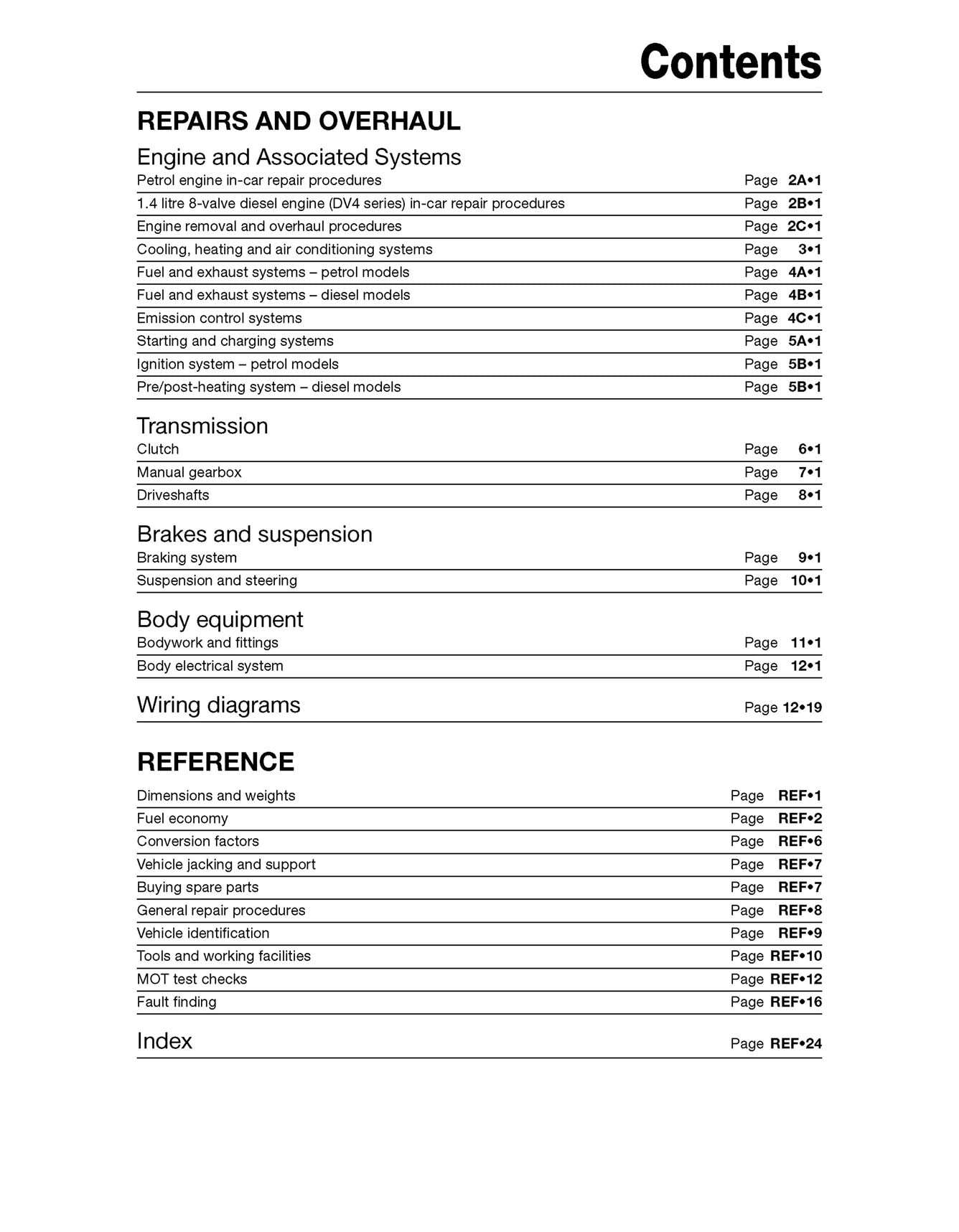 Contents

REPAIRS AND OVERHAUL

Engine and Associated Systems

Petrol engine in-car repair procedures Page 2A•1

1.4 litre 8-valve diesel engine (DV4 series) in-car repair procedures Page 2B•1

Engine removal and overhaul procedures Page 2C•1

Cooling, heating and air conditioning systems Page 3•1

Fuel and exhaust systems – petrol models Page 4A•1

Fuel and exhaust systems – diesel models Page 4B•1

Emission control systems Page 4C•1

Starting and charging systems Page 5A•1

Ignition system – petrol models Page 5B•1

Pre/post-heating system – diesel models Page 5B•1

Transmission

Clutch Page 6•1

Manual gearbox Page 7•1

Driveshafts Page 8•1

Brakes and suspension

Braking system Page 9•1

Suspension and steering Page 10•1

Body equipment

Bodywork and fittings Page 11•1

Body electrical system Page 12•1

Wiring diagrams Page 12•19

REFERENCE

Dimensions and weights Page REF•1

Fuel economy Page REF•2

Conversion factors Page REF•6

Vehicle jacking and support Page REF•7

Buying spare parts Page REF•7

General repair procedures Page REF•8

Vehicle identification Page REF•9

Tools and working facilities Page REF•10

MOT test checks Page REF•12

Fault finding Page REF•16

Index Page REF•24